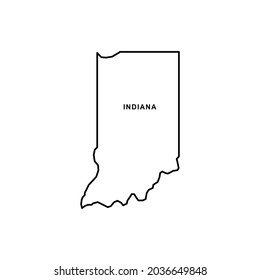 INDIANA

shutterstock.com · 2036649848